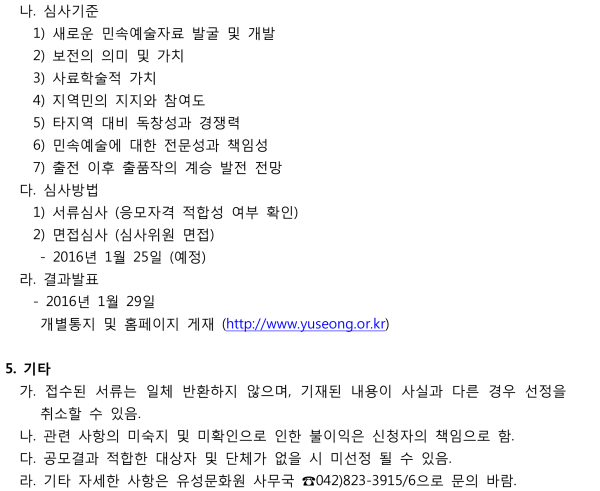 나. 심사기준
1) 새로운 민속예술자료 발굴 및 개발
2) 보전의 의미 및 가치
3) 사료학술적 가치
4) 지역민의 지지와 참여도
5) 타지역 대비 독창성과 경쟁력
6) 민속예술에 대한 전문성과 책임성
7) 출전 이후 출품작의 계승 발전 전망
다. 심사방법
1) 서류심사 (응모자격 적합성 여부 확인)
2) 면접심사 (심사위원 면접)
- 2016년 1월 25일 (예정)
라. 결과발표
- 2016년 1월 29일
개별통지 및 홈페이지 게재 (http://www.yuseong.or.kr)

5. 기타
가. 접수된 서류는 일체 반환하지 않으며, 기재된 내용이 사실과 다른 경우 선정을 취소할 수 있음.
나. 관련 사항의 미숙지 및 미확인으로 인한 불이익은 신청자의 책임으로 함.
다. 공모결과 적합한 대상자 및 단체가 없을 시 미선정 될 수 있음.
라. 기타 자세한 사항은 유성문화원 사무국 ☎042)823-3915/6으로 문의 바람.